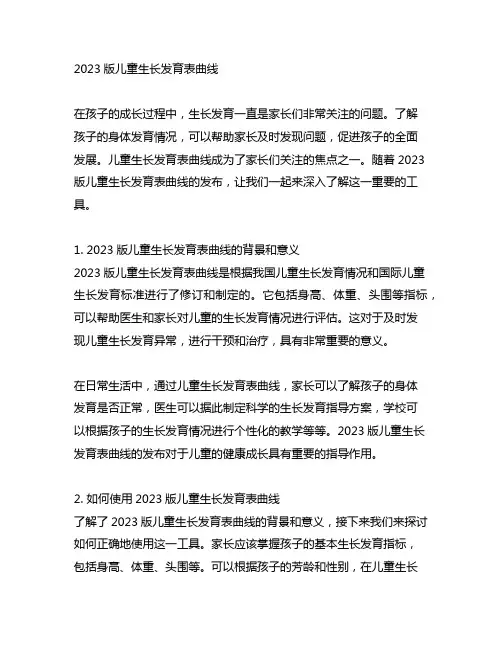 2023 版儿童生长发育表曲线

在孩子的成长过程中，生长发育一直是家长们非常关注的问题。了解孩子的身体发育情况，可以帮助家长及时发现问题，促进孩子的全面发展。儿童生长发育表曲线成为了家长们关注的焦点之一。随着 2023 版儿童生长发育表曲线的发布，让我们一起来深入了解这一重要的工具。

1. 2023 版儿童生长发育表曲线的背景和意义
2023 版儿童生长发育表曲线是根据我国儿童生长发育情况和国际儿童生长发育标准进行了修订和制定的。它包括身高、体重、头围等指标，可以帮助医生和家长对儿童的生长发育情况进行评估。这对于及时发现儿童生长发育异常，进行干预和治疗，具有非常重要的意义。

在日常生活中，通过儿童生长发育表曲线，家长可以了解孩子的身体发育是否正常，医生可以据此制定科学的生长发育指导方案，学校可以根据孩子的生长发育情况进行个性化的教学等等。2023 版儿童生长发育表曲线的发布对于儿童的健康成长具有重要的指导作用。

2. 如何使用 2023 版儿童生长发育表曲线
了解了 2023 版儿童生长发育表曲线的背景和意义，接下来我们来探讨如何正确地使用这一工具。家长应该掌握孩子的基本生长发育指标，包括身高、体重、头围等。可以根据孩子的芳龄和性别，在儿童生长